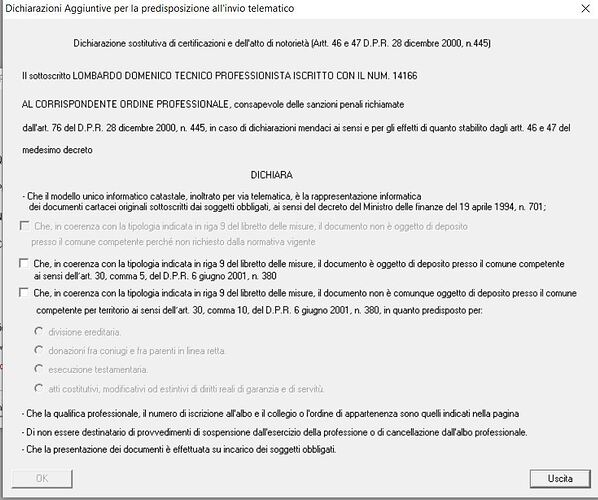 Dichiarazioni Aggiuntive per la predisposizione all'invio telematico

Dichiarazione sostitutiva di certificazioni e dell'atto di notorietà (Artt. 46 e 47 D.P.R. 28 dicembre 2000, n.445)

Il sottoscritto LOMBARDO DOMENICO TECNICO PROFESSIONISTA ISCRITTO CON IL NUM. 14166

AL CORRISPONDENTE ORDINE PROFESSIONALE, consapevole delle sanzioni penali richiamate

dall'art. 76 del D.P.R. 28 dicembre 2000, n. 445, in caso di dichiarazioni mendaci ai sensi e per gli effetti di quanto stabilito dagli artt. 46 e 47 del medesimo decreto

DICHIARA

- Che il modello unico informatico catastale, inoltrato per via telematica, è la rappresentazione informatica dei documenti cartacei originali sottoscritti dai soggetti obbligati, ai sensi del decreto del Ministro delle finanze del 19 aprile 1994, n. 701;

Che, in coerenza con la tipologia indicata in riga 9 del libretto delle misure, il documento non è oggetto di deposito presso il comune competente perché non richiesto dalla normativa vigente

Che, in coerenza con la tipologia indicata in riga 9 del libretto delle misure, il documento è oggetto di deposito presso il comune competente ai sensi dell'art. 30, comma 5, del D.P.R. 6 giugno 2001, n. 380

Che, in coerenza con la tipologia indicata in riga 9 del libretto delle misure, il documento non è comunque oggetto di deposito presso il comune competente per territorio ai sensi dell'art. 30, comma 10, del D.P.R. 6 giugno 2001, n. 380, in quanto predisposto per:

divisione ereditaria.

donazioni fra coniugi e fra parenti in linea retta.

esecuzione testamentaria.

atti costitutivi, modificativi od estintivi di diritti reali di garanzia e di servitù.

- Che la qualifica professionale, il numero di iscrizione all'albo e il collegio o l'ordine di appartenenza sono quelli indicati nella pagina

- Di non essere destinatario di provvedimenti di sospensione dall'esercizio della professione o di cancellazione dall'albo professionale.

- Che la presentazione dei documenti è effettuata su incarico dei soggetti obbligati.

OK

Uscita